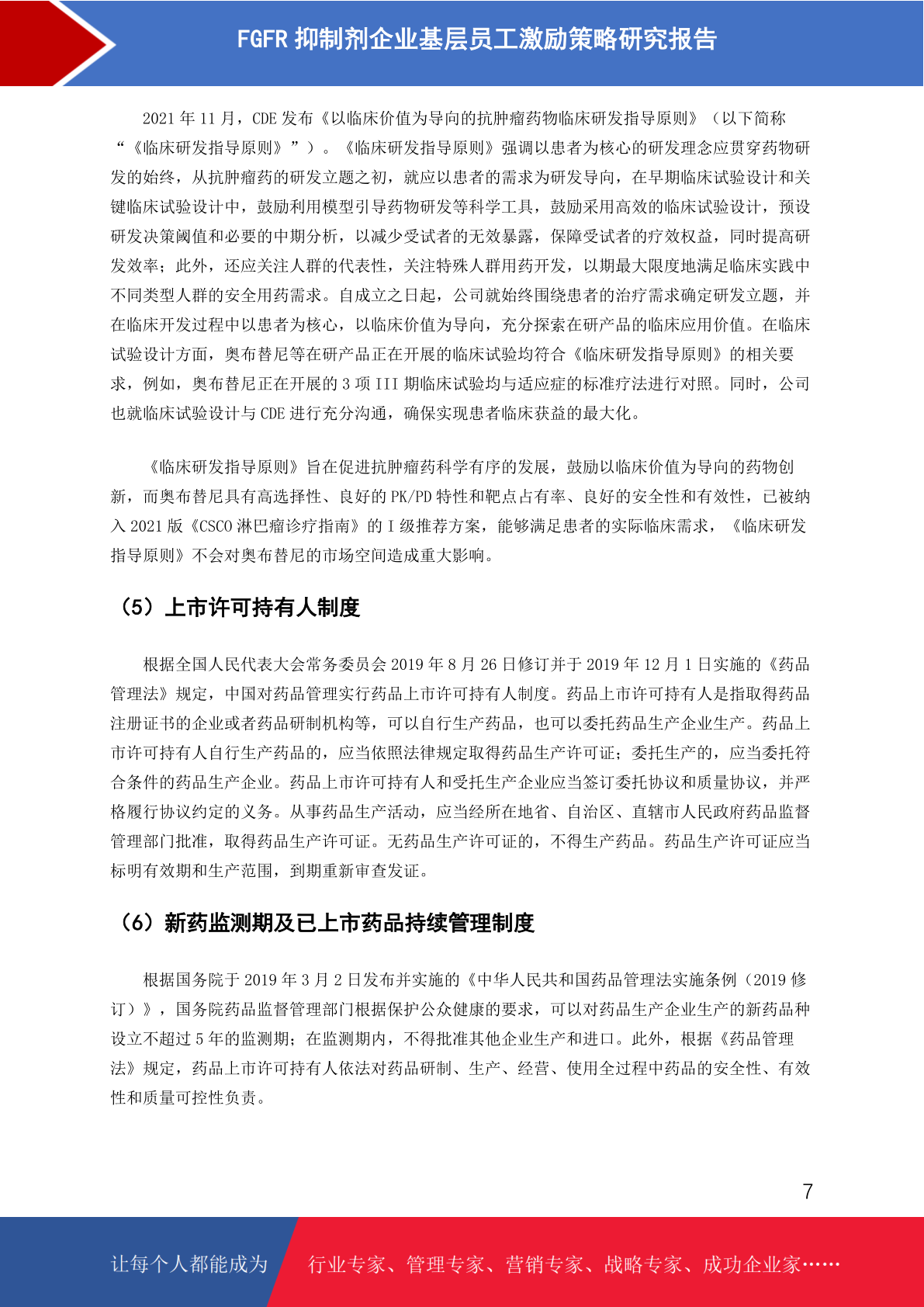 FGFR 抑制剂企业基层员工激励策略研究报告

2021 年 11 月，CDE 发布《以临床价值为导向的抗肿瘤药物临床研发指导原则》（以下简称“《临床研发指导原则》”）。《临床研发指导原则》强调以患者为核心的研发理念应贯穿药物研发的始终，从抗肿瘤药的研发立题之初，就应以患者的需求为研发导向，在早期临床试验设计和关键临床试验设计中，鼓励利用模型引导药物研发等科学工具，鼓励采用高效的临床试验设计，预设研发决策阈值和必要的中期分析，以减少受试者的无效暴露，保障受试者的疗效权益，同时提高研发效率；此外，还应关注人群的代表性，关注特殊人群用药开发，以期最大限度地满足临床实践中不同类型人群的安全用药需求。自成立之日起，公司就始终围绕患者的治疗需求确定研发立题，并在临床开发过程中以患者为核心，以临床价值为导向，充分探索在研产品的临床应用价值。在临床试验设计方面，奥布替尼等在研产品正在开展的临床试验均符合《临床研发指导原则》的相关要求，例如，奥布替尼正在开展的 3 项 III 期临床试验均与适应症的标准疗法进行对照。同时，公司也就临床试验设计与 CDE 进行充分沟通，确保实现患者临床获益的最大化。

《临床研发指导原则》旨在促进抗肿瘤药科学有序的发展，鼓励以临床价值为导向的药物创新，而奥布替尼具有高选择性、良好的 PK/PD 特性和靶点占有率、良好的安全性和有效性，已被纳入 2021 版《CSCO 淋巴瘤诊疗指南》的 I 级推荐方案，能够满足患者的实际临床需求，《临床研发指导原则》不会对奥布替尼的市场空间造成重大影响。

（5）上市许可持有人制度

根据全国人民代表大会常务委员会 2019 年 8 月 26 日修订并于 2019 年 12 月 1 日实施的《药品管理法》规定，中国对药品管理实行药品上市许可持有人制度。药品上市许可持有人是指取得药品注册证书的企业或者药品研制机构等，可以自行生产药品，也可以委托药品生产企业生产。药品上市许可持有人自行生产药品的，应当依照法律规定取得药品生产许可证；委托生产的，应当委托符合条件的药品生产企业。药品上市许可持有人和受托生产企业应当签订委托协议和质量协议，并严格履行协议约定的义务。从事药品生产活动，应当经所在地省、自治区、直辖市人民政府药品监督管理部门批准，取得药品生产许可证。无药品生产许可证的，不得生产药品。药品生产许可证应当标明有效期和生产范围，到期重新审查发证。

（6）新药监测期及已上市药品持续管理制度

根据国务院于 2019 年 3 月 2 日发布并实施的《中华人民共和国药品管理法实施条例（2019 修订）》，国务院药品监督管理部门根据保护公众健康的要求，可以对药品生产企业生产的新药品种设立不超过 5 年的监测期；在监测期内，不得批准其他企业生产和进口。此外，根据《药品管理法》规定，药品上市许可持有人依法对药品研制、生产、经营、使用全过程中药品的安全性、有效性和质量可控性负责。

7

让每个人都能成为 行业专家、管理专家、营销专家、战略专家、成功企业家……